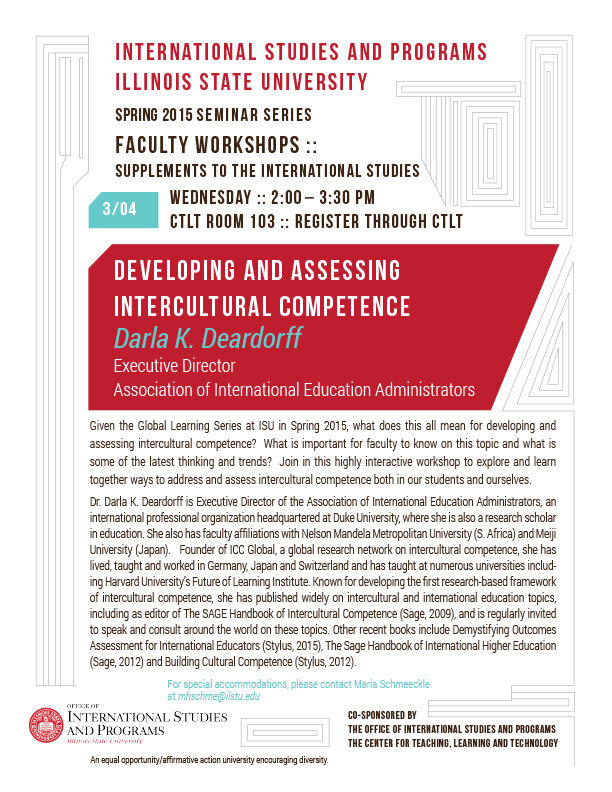 INTERNATIONAL STUDIES AND PROGRAMS
ILLINOIS STATE UNIVERSITY

SPRING 2015 SEMINAR SERIES

FACULTY WORKSHOPS ::
SUPPLEMENTS TO THE INTERNATIONAL STUDIES

3/04

WEDNESDAY :: 2:00 – 3:30 PM
CTLT ROOM 103 :: REGISTER THROUGH CTLT

DEVELOPING AND ASSESSING INTERCULTURAL COMPETENCE

Darla K. Deardorff
Executive Director
Association of International Education Administrators

Given the Global Learning Series at ISU in Spring 2015, what does this all mean for developing and assessing intercultural competence? What is important for faculty to know on this topic and what is some of the latest thinking and trends? Join in this highly interactive workshop to explore and learn together ways to address and assess intercultural competence both in our students and ourselves.

Dr. Darla K. Deardorff is Executive Director of the Association of International Education Administrators, an international professional organization headquartered at Duke University, where she is also a research scholar in education. She also has faculty affiliations with Nelson Mandela Metropolitan University (S. Africa) and Meiji University (Japan). Founder of ICC Global, a global research network on intercultural competence, she has lived, taught and worked in Germany, Japan and Switzerland and has taught at numerous universities including Harvard University's Future of Learning Institute. Known for developing the first research-based framework of intercultural competence, she has published widely on intercultural and international education topics, including as editor of The SAGE Handbook of Intercultural Competence (Sage, 2009), and is regularly invited to speak and consult around the world on these topics. Other recent books include Demystifying Outcomes Assessment for International Educators (Stylus, 2015), The Sage Handbook of International Higher Education (Sage, 2012) and Building Cultural Competence (Stylus, 2012).

For special accommodations, please contact Maria Schmeeckle at mhschme@ilstu.edu

OFFICE OF
INTERNATIONAL STUDIES AND PROGRAMS
Illinois State University

CO-SPONSORED BY
THE OFFICE OF INTERNATIONAL STUDIES AND PROGRAMS
THE CENTER FOR TEACHING, LEARNING AND TECHNOLOGY

An equal opportunity/affirmative action university encouraging diversity.